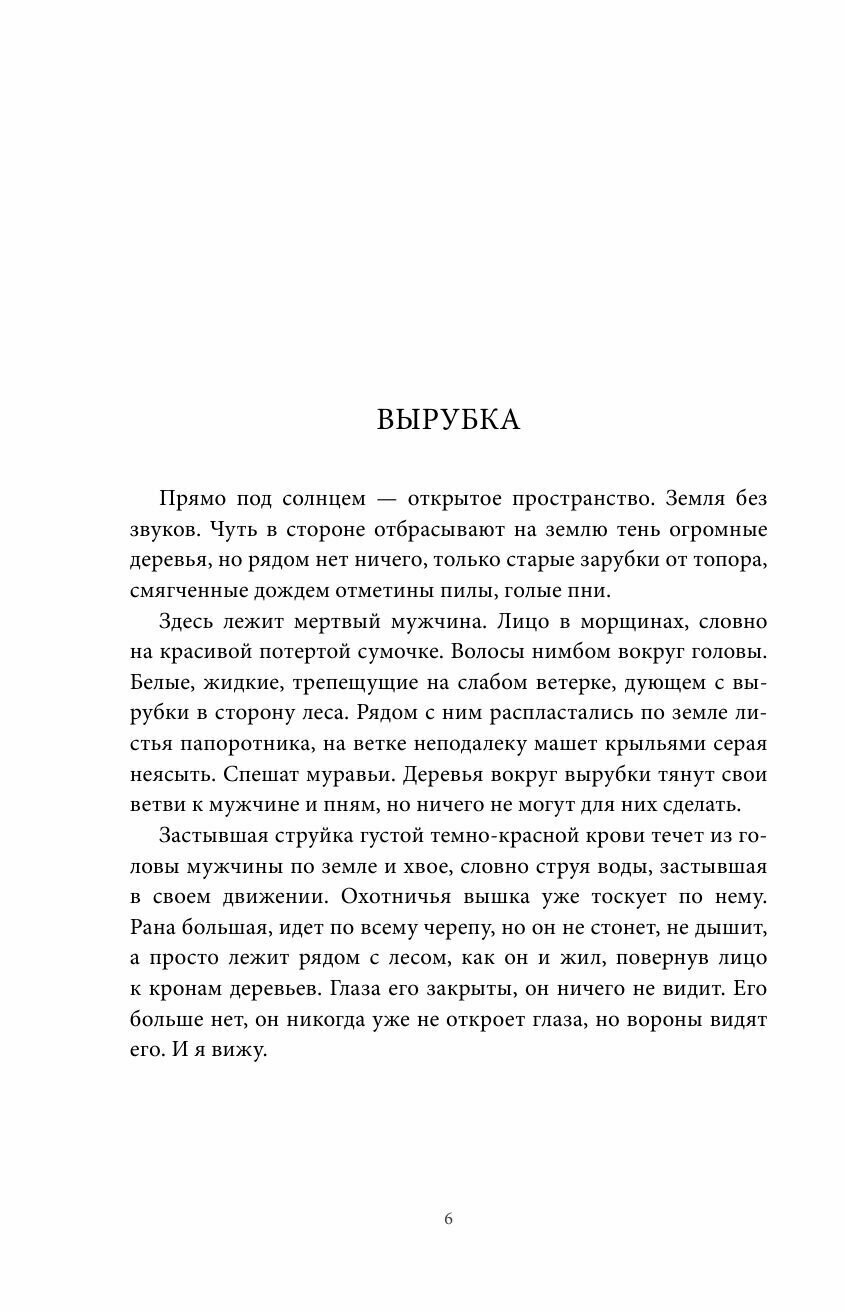 ВЫРУБКА

Прямо под солнцем — открытое пространство. Земля без звуков. Чуть в стороне отбрасывают на землю тень огромные деревья, но рядом нет ничего, только старые зарубки от топора, смягченные дождем отметины пилы, голые пни.

Здесь лежит мертвый мужчина. Лицо в морщинах, словно на красивой потертой сумочке. Волосы нимбом вокруг головы. Белые, жидкие, трепещущие на слабом ветерке, дующем с вырубки в сторону леса. Рядом с ним распластались по земле листья папоротника, на ветке неподалеку машет крыльями серая неясыть. Спешат муравьи. Деревья вокруг вырубки тянут свои ветви к мужчине и пням, но ничего не могут для них сделать.

Застывшая струйка густой темно-красной крови течет из головы мужчины по земле и хвое, словно струя воды, застывшая в своем движении. Охотничья вышка уже тоскует по нему. Рана большая, идет по всему черепу, но он не стонет, не дышит, а просто лежит рядом с лесом, как он и жил, повернув лицо к кронам деревьев. Глаза его закрыты, он ничего не видит. Его больше нет, он никогда уже не откроет глаза, но вороны видят его. И я вижу.

6